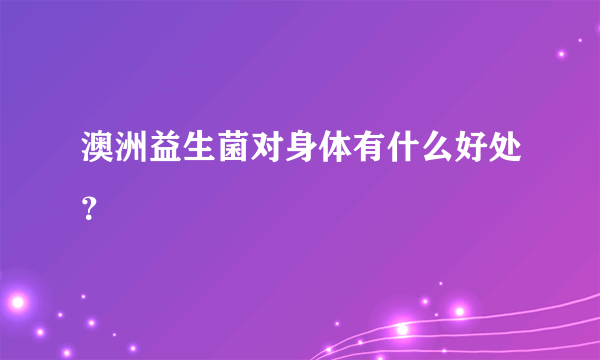 澳洲益生菌对身体有什么好处？